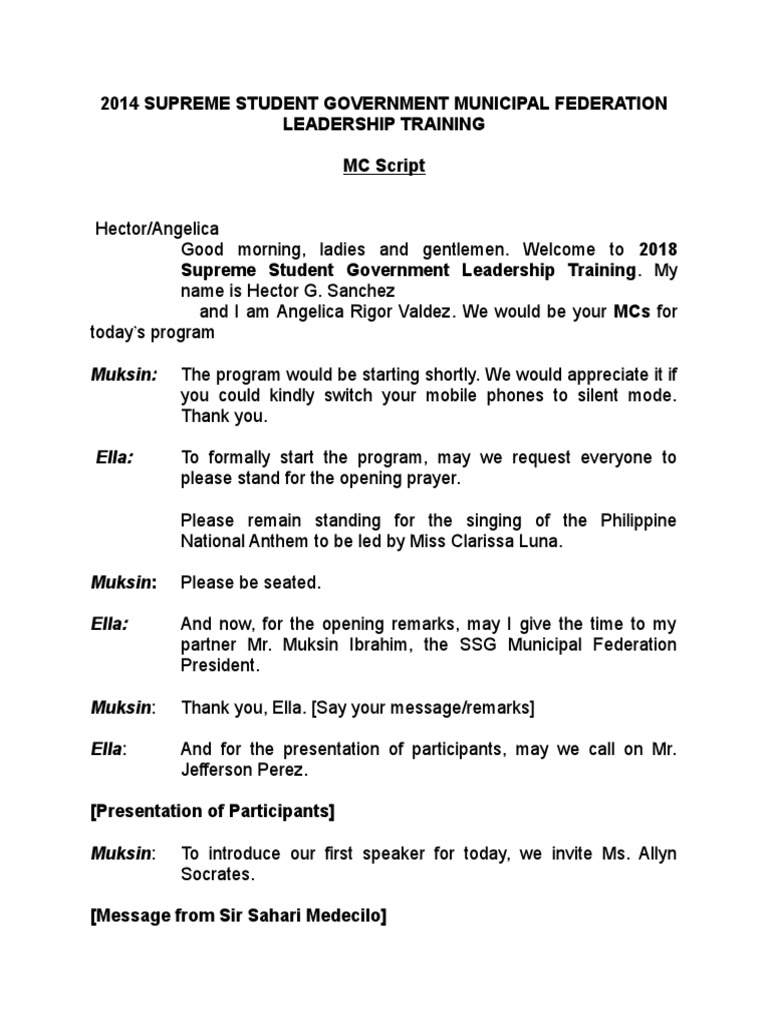 2014 SUPREME STUDENT GOVERNMENT MUNICIPAL FEDERATION LEADERSHIP TRAINING

MC Script

Hector/Angelica
Good morning, ladies and gentlemen. Welcome to 2018 Supreme Student Government Leadership Training. My name is Hector G. Sanchez
and I am Angelica Rigor Valdez. We would be your MCs for today's program

Muksin: The program would be starting shortly. We would appreciate it if you could kindly switch your mobile phones to silent mode. Thank you.

Ella: To formally start the program, may we request everyone to please stand for the opening prayer.

Please remain standing for the singing of the Philippine National Anthem to be led by Miss Clarissa Luna.

Muksin: Please be seated.

Ella: And now, for the opening remarks, may I give the time to my partner Mr. Muksin Ibrahim, the SSG Municipal Federation President.

Muksin: Thank you, Ella. [Say your message/remarks]

Ella: And for the presentation of participants, may we call on Mr. Jefferson Perez.

[Presentation of Participants]

Muksin: To introduce our first speaker for today, we invite Ms. Allyn Socrates.

[Message from Sir Sahari Medecilo]